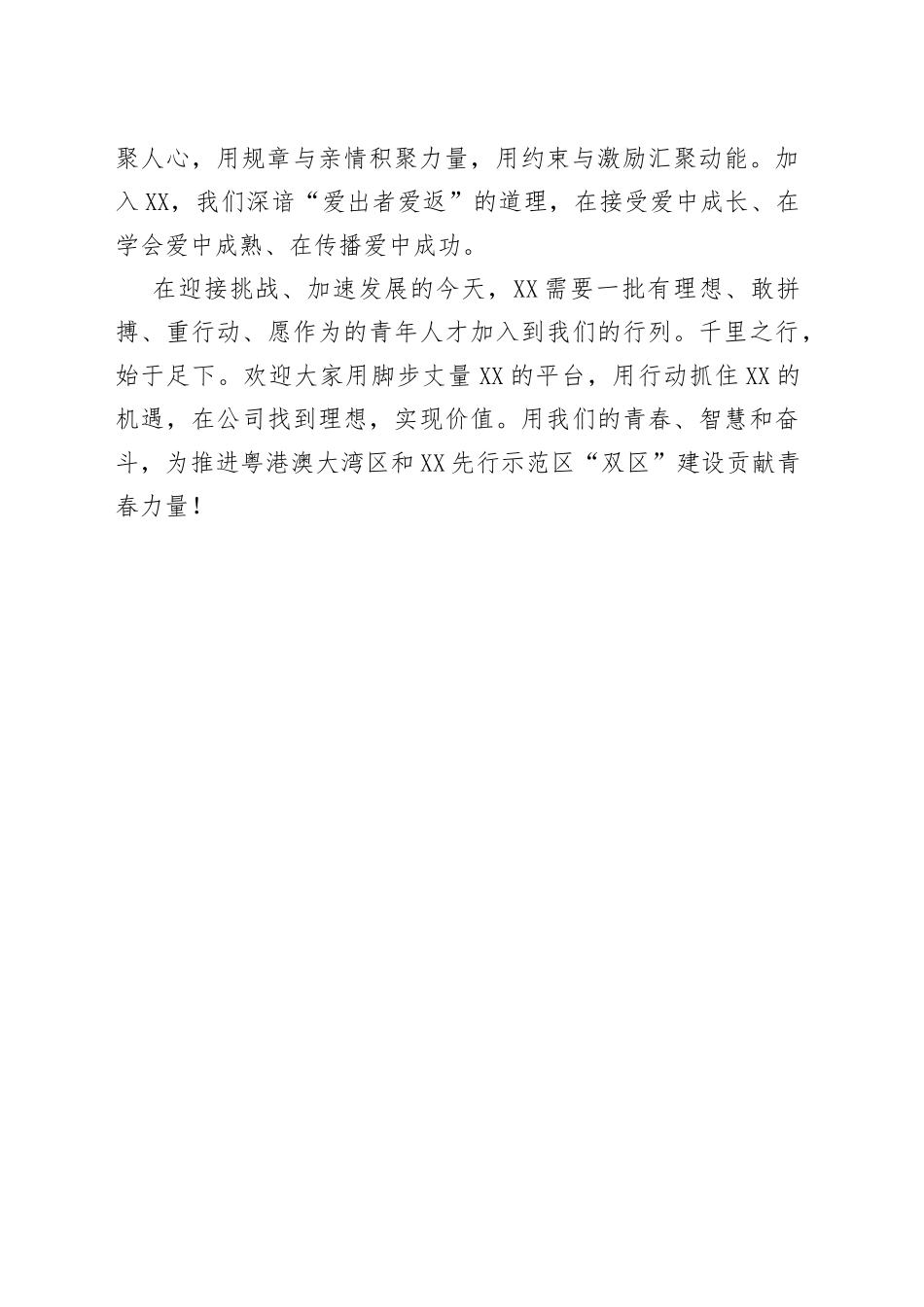 聚人心，用规章与亲情积聚力量，用约束与激励汇聚动能。加入XX，我们深谙“爱出者爱返”的道理，在接受爱中成长、在学会爱中成熟、在传播爱中成功。

在迎接挑战、加速发展的今天，XX需要一批有理想、敢拼搏、重行动、愿作为的青年人才加入到我们的行列。千里之行，始于足下。欢迎大家用脚步丈量XX的平台，用行动抓住XX的机遇，在公司找到理想，实现价值。用我们的青春、智慧和奋斗，为推进粤港澳大湾区和XX先行示范区“双区”建设贡献青春力量！